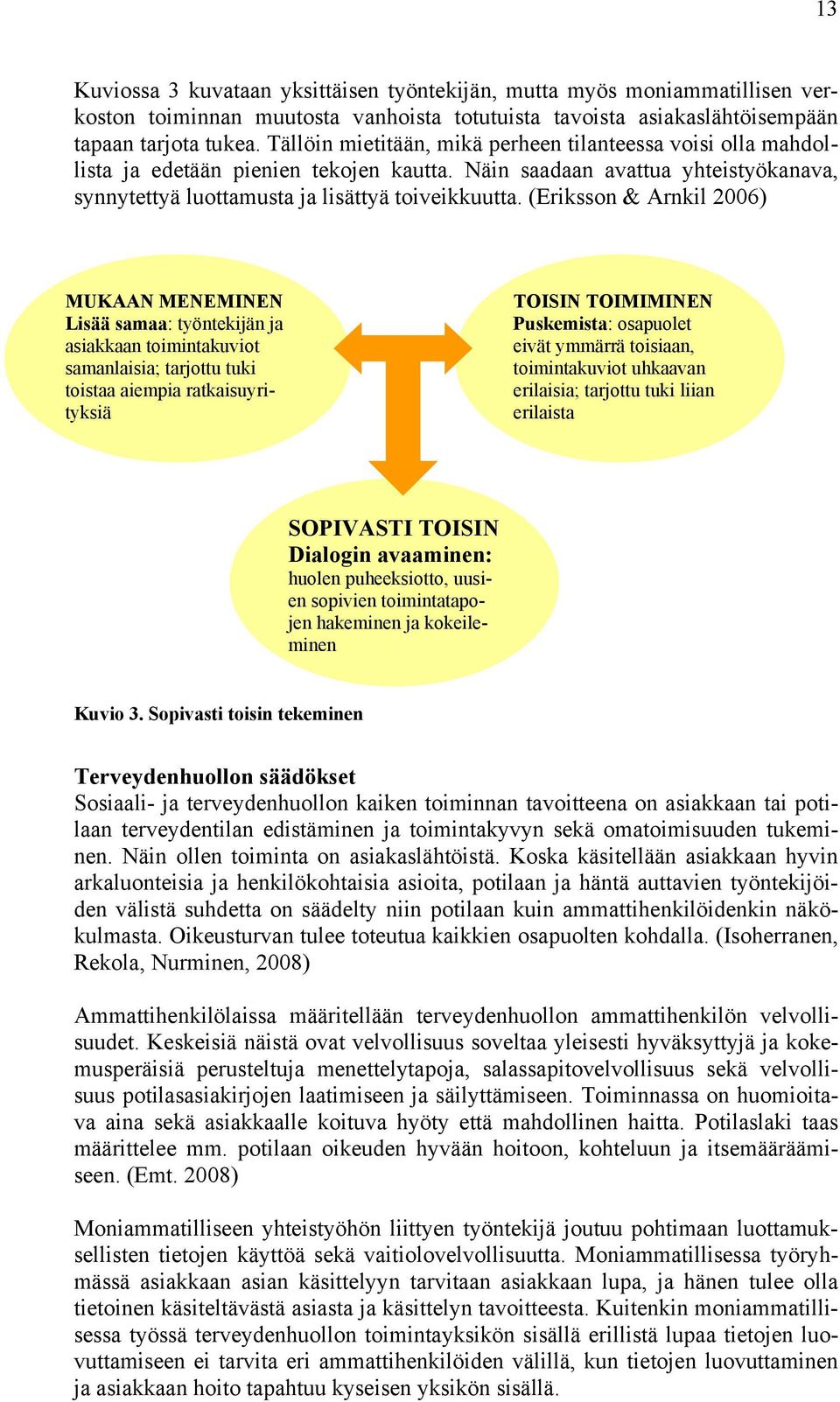 13

Kuviossa 3 kuvataan yksittäisen työntekijän, mutta myös moniammatillisen verkoston toiminnan muutosta vanhoista totutuista tavoista asiakaslähtöisempään tapaan tarjota tukea. Tällöin mietitään, mikä perheen tilanteessa voisi olla mahdollista ja edetään pienien tekojen kautta. Näin saadaan avattua yhteistyökanava, synnytettyä luottamusta ja lisättyä toiveikkuutta. (Eriksson & Arnkil 2006)

MUKAAN MENEMINEN
Lisää samaa: työntekijän ja asiakkaan toimintakuviot samanlaisia; tarjottu tuki toistaa aiempia ratkaisuyrityksiä

TOISIN TOIMIMINEN
Puskemista: osapuolet eivät ymmärrä toisiaan, toimintakuviot uhkaavan erilaisia; tarjottu tuki liian erilaista

SOPIVASTI TOISIN
Dialogin avaaminen:
huolen puheeksiotto, uusien sopivien toimintatapojen hakeminen ja kokeileminen

Kuvio 3. Sopivasti toisin tekeminen

Terveydenhuollon säädökset
Sosiaali- ja terveydenhuollon kaiken toiminnan tavoitteena on asiakkaan tai potilaan terveydentilan edistäminen ja toimintakyvyn sekä omatoimisuuden tukeminen. Näin ollen toiminta on asiakaslähtöistä. Koska käsitellään asiakkaan hyvin arkaluonteisia ja henkilökohtaisia asioita, potilaan ja häntä auttavien työntekijöiden välistä suhdetta on säädelty niin potilaan kuin ammattihenkilöidenkin näkökulmasta. Oikeusturvan tulee toteutua kaikkien osapuolten kohdalla. (Isoherranen, Rekola, Nurminen, 2008)

Ammattihenkilölaissa määritellään terveydenhuollon ammattihenkilön velvollisuudet. Keskeisiä näistä ovat velvollisuus soveltaa yleisesti hyväksyttyjä ja kokemusperäisiä perusteltuja menettelytapoja, salassapitovelvollisuus sekä velvollisuus potilasasiakirjojen laatimiseen ja säilyttämiseen. Toiminnassa on huomioitava aina sekä asiakkaalle koituva hyöty että mahdollinen haitta. Potilaslaki taas määrittelee mm. potilaan oikeuden hyvään hoitoon, kohteluun ja itsemääräämiseen. (Emt. 2008)

Moniammatilliseen yhteistyöhön liittyen työntekijä joutuu pohtimaan luottamuksellisten tietojen käyttöä sekä vaitiolovelvollisuutta. Moniammatillisessa työryhmässä asiakkaan asian käsittelyyn tarvitaan asiakkaan lupa, ja hänen tulee olla tietoinen käsiteltävästä asiasta ja käsittelyn tavoitteesta. Kuitenkin moniammatillisessa työssä terveydenhuollon toimintayksikön sisällä erillistä lupaa tietojen luovuttamiseen ei tarvita eri ammattihenkilöiden välillä, kun tietojen luovuttaminen ja asiakkaan hoito tapahtuu kyseisen yksikön sisällä.